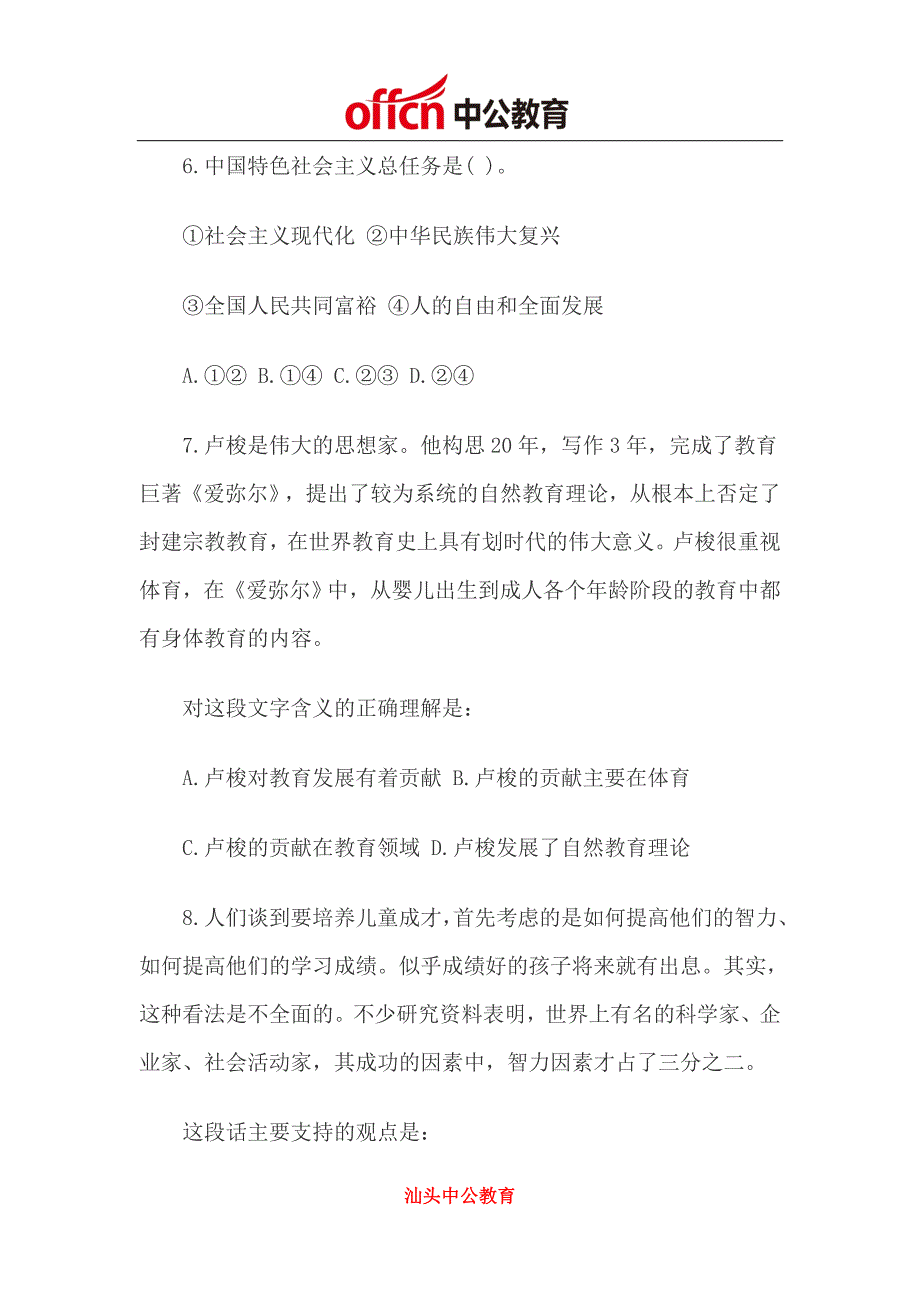 offcn 中公教育

6.中国特色社会主义总任务是( )。

①社会主义现代化 ②中华民族伟大复兴

③全国人民共同富裕 ④人的自由和全面发展

A.①② B.①④ C.②③ D.②④

7.卢梭是伟大的思想家。他构思20年，写作3年，完成了教育巨著《爱弥尔》，提出了较为系统的自然教育理论，从根本上否定了封建宗教教育，在世界教育史上具有划时代的伟大意义。卢梭很重视体育，在《爱弥尔》中，从婴儿出生到成人各个年龄阶段的教育中都有身体教育的内容。

对这段文字含义的正确理解是：

A.卢梭对教育发展有着贡献 B.卢梭的贡献主要在体育

C.卢梭的贡献在教育领域 D.卢梭发展了自然教育理论

8.人们谈到要培养儿童成才，首先考虑的是如何提高他们的智力、如何提高他们的学习成绩。似乎成绩好的孩子将来就有出息。其实，这种看法是不全面的。不少研究资料表明，世界上有名的科学家、企业家、社会活动家，其成功的因素中，智力因素才占了三分之二。

这段话主要支持的观点是：

汕头中公教育